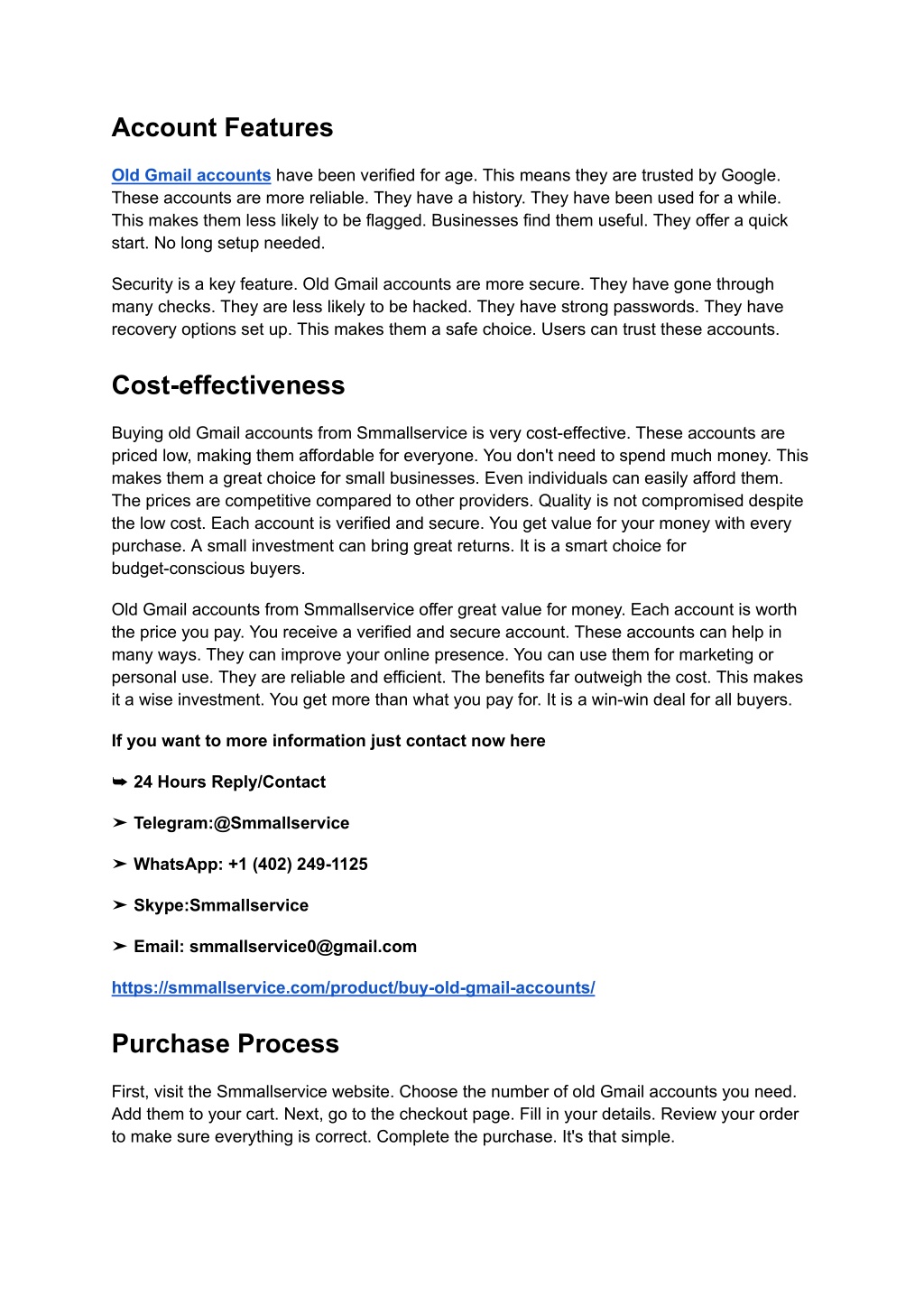 Account Features

Old Gmail accounts have been verified for age. This means they are trusted by Google. These accounts are more reliable. They have a history. They have been used for a while. This makes them less likely to be flagged. Businesses find them useful. They offer a quick start. No long setup needed.

Security is a key feature. Old Gmail accounts are more secure. They have gone through many checks. They are less likely to be hacked. They have strong passwords. They have recovery options set up. This makes them a safe choice. Users can trust these accounts.

Cost-effectiveness

Buying old Gmail accounts from Smmallservice is very cost-effective. These accounts are priced low, making them affordable for everyone. You don't need to spend much money. This makes them a great choice for small businesses. Even individuals can easily afford them. The prices are competitive compared to other providers. Quality is not compromised despite the low cost. Each account is verified and secure. You get value for your money with every purchase. A small investment can bring great returns. It is a smart choice for budget-conscious buyers.

Old Gmail accounts from Smmallservice offer great value for money. Each account is worth the price you pay. You receive a verified and secure account. These accounts can help in many ways. They can improve your online presence. You can use them for marketing or personal use. They are reliable and efficient. The benefits far outweigh the cost. This makes it a wise investment. You get more than what you pay for. It is a win-win deal for all buyers.

If you want to more information just contact now here

➥ 24 Hours Reply/Contact

➤ Telegram:@Smmallservice

➤ WhatsApp: +1 (402) 249-1125

➤ Skype:Smmallservice

➤ Email: smmallservice0@gmail.com

https://smmallservice.com/product/buy-old-gmail-accounts/

Purchase Process

First, visit the Smmallservice website. Choose the number of old Gmail accounts you need. Add them to your cart. Next, go to the checkout page. Fill in your details. Review your order to make sure everything is correct. Complete the purchase. It's that simple.